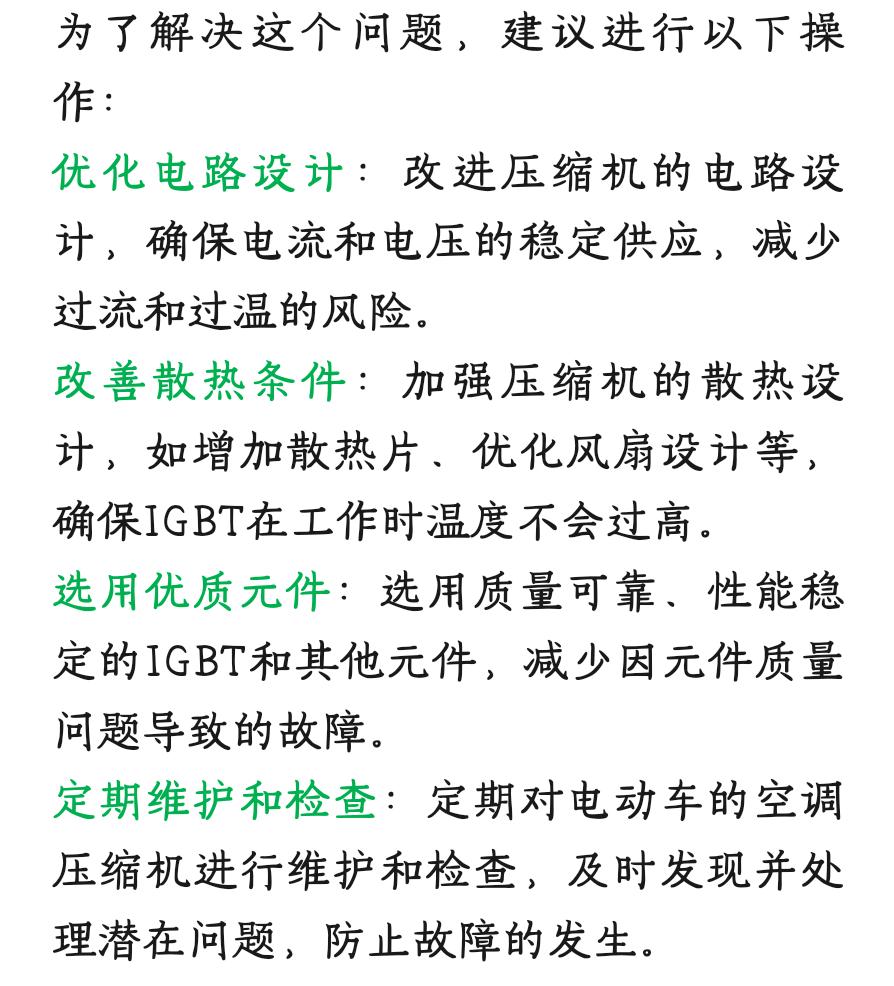 为了解决这个问题，建议进行以下操作：

优化电路设计：改进压缩机的电路设计，确保电流和电压的稳定供应，减少过流和过温的风险。

改善散热条件：加强压缩机的散热设计，如增加散热片、优化风扇设计等，确保IGBT在工作时温度不会过高。

选用优质元件：选用质量可靠、性能稳定的IGBT和其他元件，减少因元件质量问题导致的故障。

定期维护和检查：定期对电动车的空调压缩机进行维护和检查，及时发现并处理潜在问题，防止故障的发生。